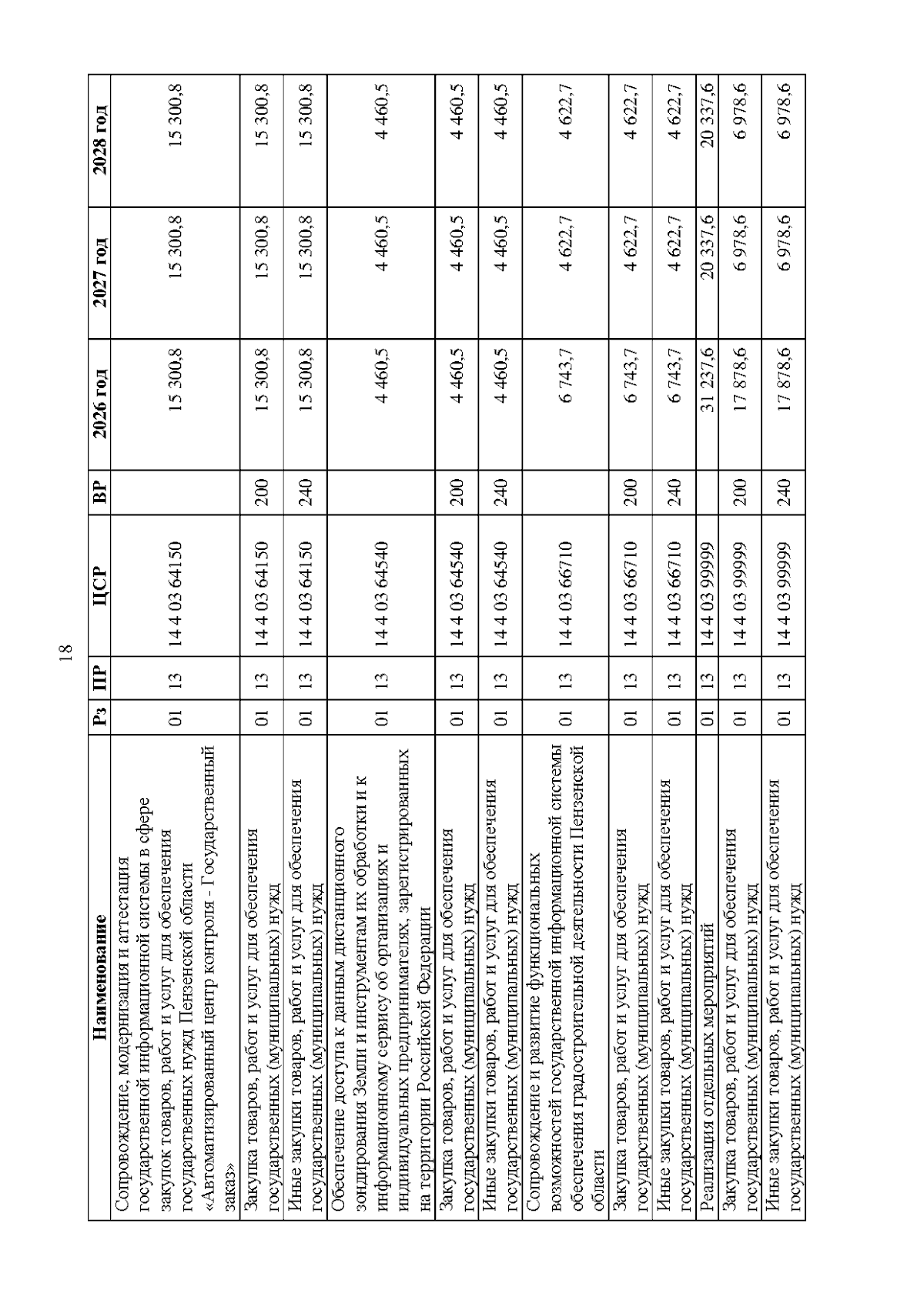 18

| Наименование | Рз | ПР | ЦСР | ВР | 2026 год | 2027 год | 2028 год |
|---|---|---|---|---|---|---|---|
| Сопровождение, модернизация и аттестация государственной информационной системы в сфере закупок товаров, работ и услуг для обеспечения государственных нужд Пензенской области «Автоматизированный центр контроля - Государственный заказ» | 01 | 13 | 14 4 03 64150 | | 15 300,8 | 15 300,8 | 15 300,8 |
| Закупка товаров, работ и услуг для обеспечения государственных (муниципальных) нужд | 01 | 13 | 14 4 03 64150 | 200 | 15 300,8 | 15 300,8 | 15 300,8 |
| Иные закупки товаров, работ и услуг для обеспечения государственных (муниципальных) нужд | 01 | 13 | 14 4 03 64150 | 240 | 15 300,8 | 15 300,8 | 15 300,8 |
| Обеспечение доступа к данным дистанционного зондирования Земли и инструментам их обработки и к информационному сервису об организациях и индивидуальных предпринимателях, зарегистрированных на территории Российской Федерации | 01 | 13 | 14 4 03 64540 | | 4 460,5 | 4 460,5 | 4 460,5 |
| Закупка товаров, работ и услуг для обеспечения государственных (муниципальных) нужд | 01 | 13 | 14 4 03 64540 | 200 | 4 460,5 | 4 460,5 | 4 460,5 |
| Иные закупки товаров, работ и услуг для обеспечения государственных (муниципальных) нужд | 01 | 13 | 14 4 03 64540 | 240 | 4 460,5 | 4 460,5 | 4 460,5 |
| Сопровождение и развитие функциональных возможностей государственной информационной системы обеспечения градостроительной деятельности Пензенской области | 01 | 13 | 14 4 03 66710 | | 6 743,7 | 4 622,7 | 4 622,7 |
| Закупка товаров, работ и услуг для обеспечения государственных (муниципальных) нужд | 01 | 13 | 14 4 03 66710 | 200 | 6 743,7 | 4 622,7 | 4 622,7 |
| Иные закупки товаров, работ и услуг для обеспечения государственных (муниципальных) нужд | 01 | 13 | 14 4 03 66710 | 240 | 6 743,7 | 4 622,7 | 4 622,7 |
| Реализация отдельных мероприятий | 01 | 13 | 14 4 03 99999 | | 31 237,6 | 20 337,6 | 20 337,6 |
| Закупка товаров, работ и услуг для обеспечения государственных (муниципальных) нужд | 01 | 13 | 14 4 03 99999 | 200 | 17 878,6 | 6 978,6 | 6 978,6 |
| Иные закупки товаров, работ и услуг для обеспечения государственных (муниципальных) нужд | 01 | 13 | 14 4 03 99999 | 240 | 17 878,6 | 6 978,6 | 6 978,6 |